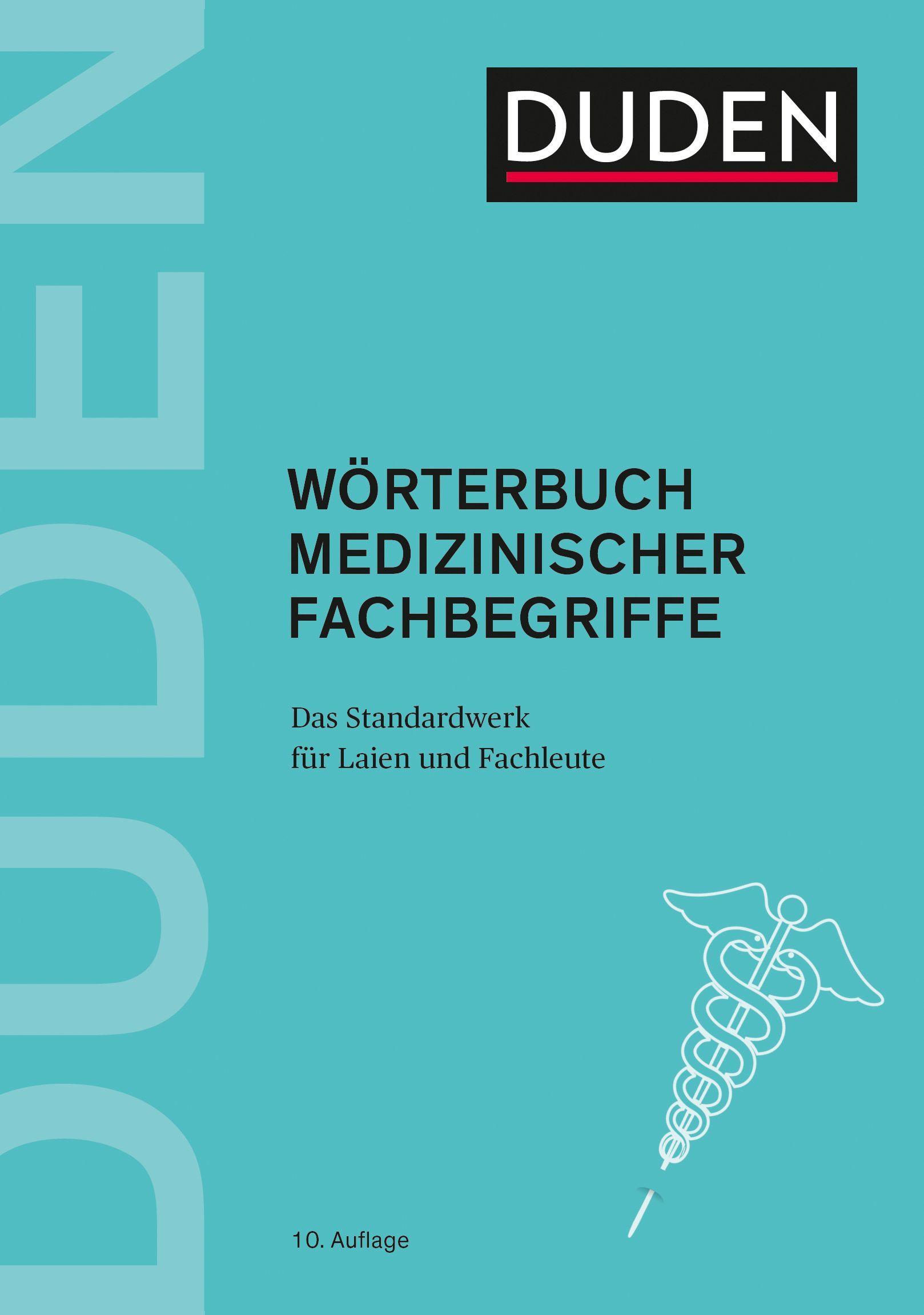 DUDEN

DUDEN

WÖRTERBUCH MEDIZINISCHER FACHBEGRIFFE

Das Standardwerk für Laien und Fachleute

10. Auflage